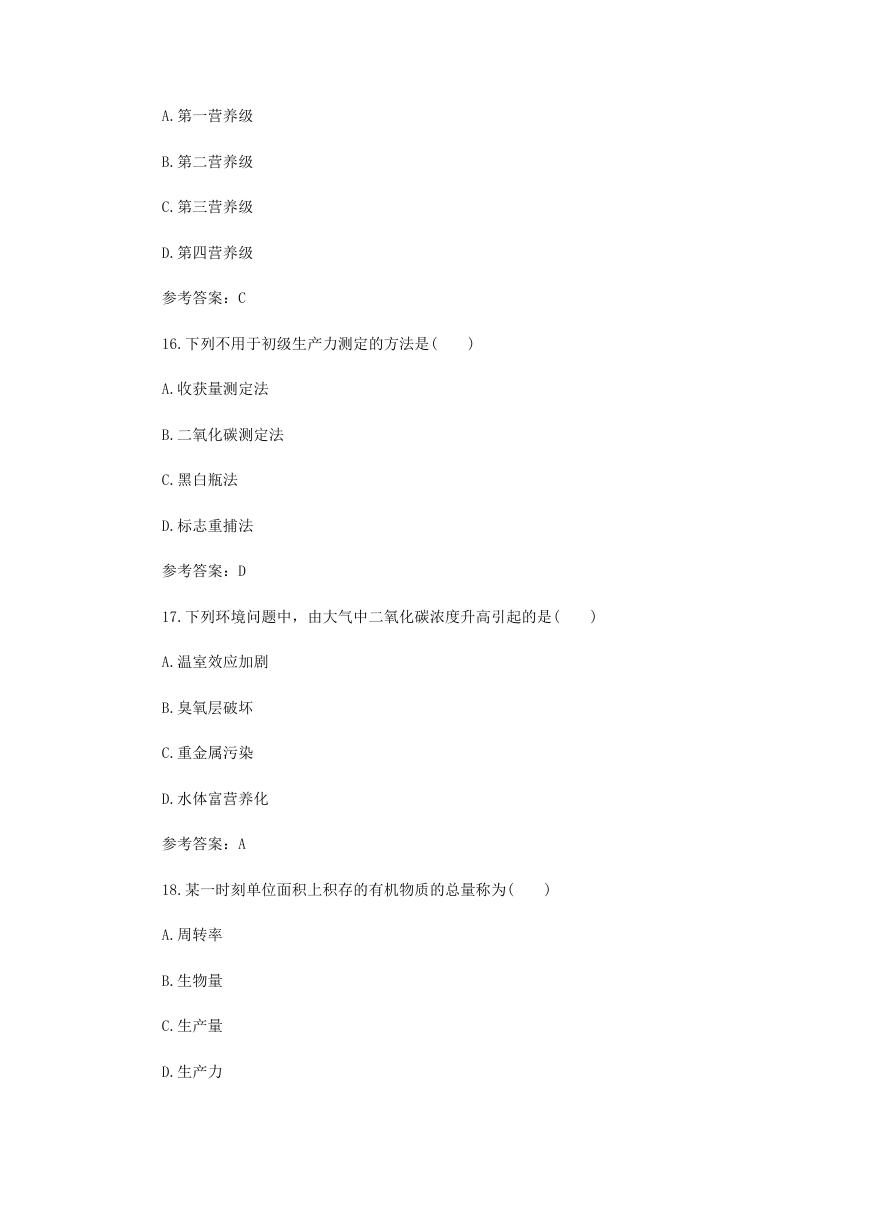 A.第一营养级

B.第二营养级

C.第三营养级

D.第四营养级

参考答案：C

16.下列不用于初级生产力测定的方法是(　　)

A.收获量测定法

B.二氧化碳测定法

C.黑白瓶法

D.标志重捕法

参考答案：D

17.下列环境问题中，由大气中二氧化碳浓度升高引起的是(　　)

A.温室效应加剧

B.臭氧层破坏

C.重金属污染

D.水体富营养化

参考答案：A

18.某一时刻单位面积上积存的有机物质的总量称为(　　)

A.周转率

B.生物量

C.生产量

D.生产力